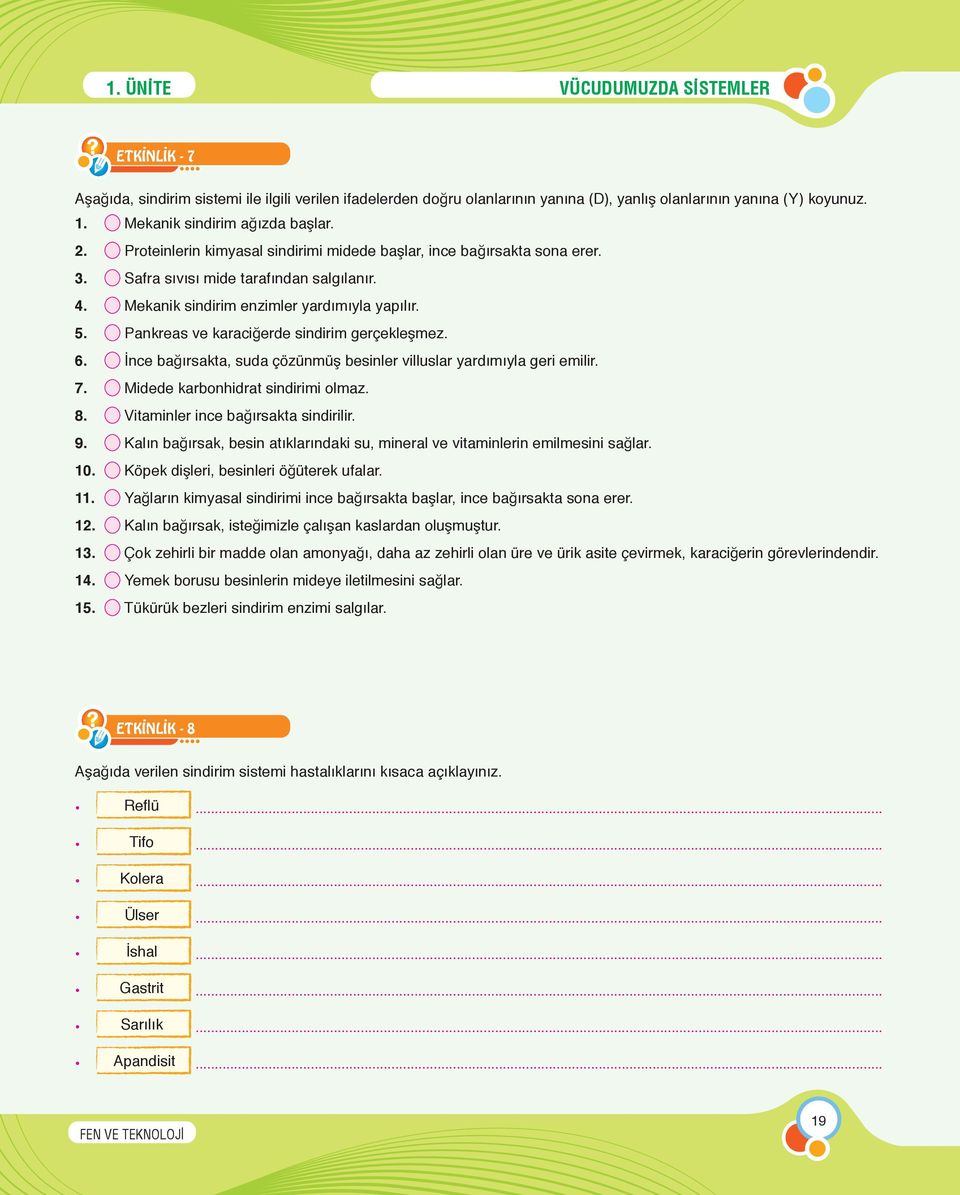 1. ÜNİTE

VÜCUDUMUZDA SİSTEMLER

ETKİNLİK - 7

Aşağıda, sindirim sistemi ile ilgili verilen ifadelerden doğru olanlarının yanına (D), yanlış olanlarının yanına (Y) koyunuz.

1. Mekanik sindirim ağızda başlar.
2. Proteinlerin kimyasal sindirimi midede başlar, ince bağırsakta sona erer.
3. Safra sıvısı mide tarafından salgılanır.
4. Mekanik sindirim enzimler yardımıyla yapılır.
5. Pankreas ve karaciğerde sindirim gerçekleşmez.
6. İnce bağırsakta, suda çözünmüş besinler villuslar yardımıyla geri emilir.
7. Midede karbonhidrat sindirimi olmaz.
8. Vitaminler ince bağırsakta sindirilir.
9. Kalın bağırsak, besin atıklarındaki su, mineral ve vitaminlerin emilmesini sağlar.
10. Köpek dişleri, besinleri öğüterek ufalar.
11. Yağların kimyasal sindirimi ince bağırsakta başlar, ince bağırsakta sona erer.
12. Kalın bağırsak, isteğimizle çalışan kaslardan oluşmuştur.
13. Çok zehirli bir madde olan amonyağı, daha az zehirli olan üre ve ürik asite çevirmek, karaciğerin görevlerindendir.
14. Yemek borusu besinlerin mideye iletilmesini sağlar.
15. Tükürük bezleri sindirim enzimi salgılar.

ETKİNLİK - 8

Aşağıda verilen sindirim sistemi hastalıklarını kısaca açıklayınız.

• Reflü
• Tifo
• Kolera
• Ülser
• İshal
• Gastrit
• Sarılık
• Apandisit

FEN VE TEKNOLOJİ

19